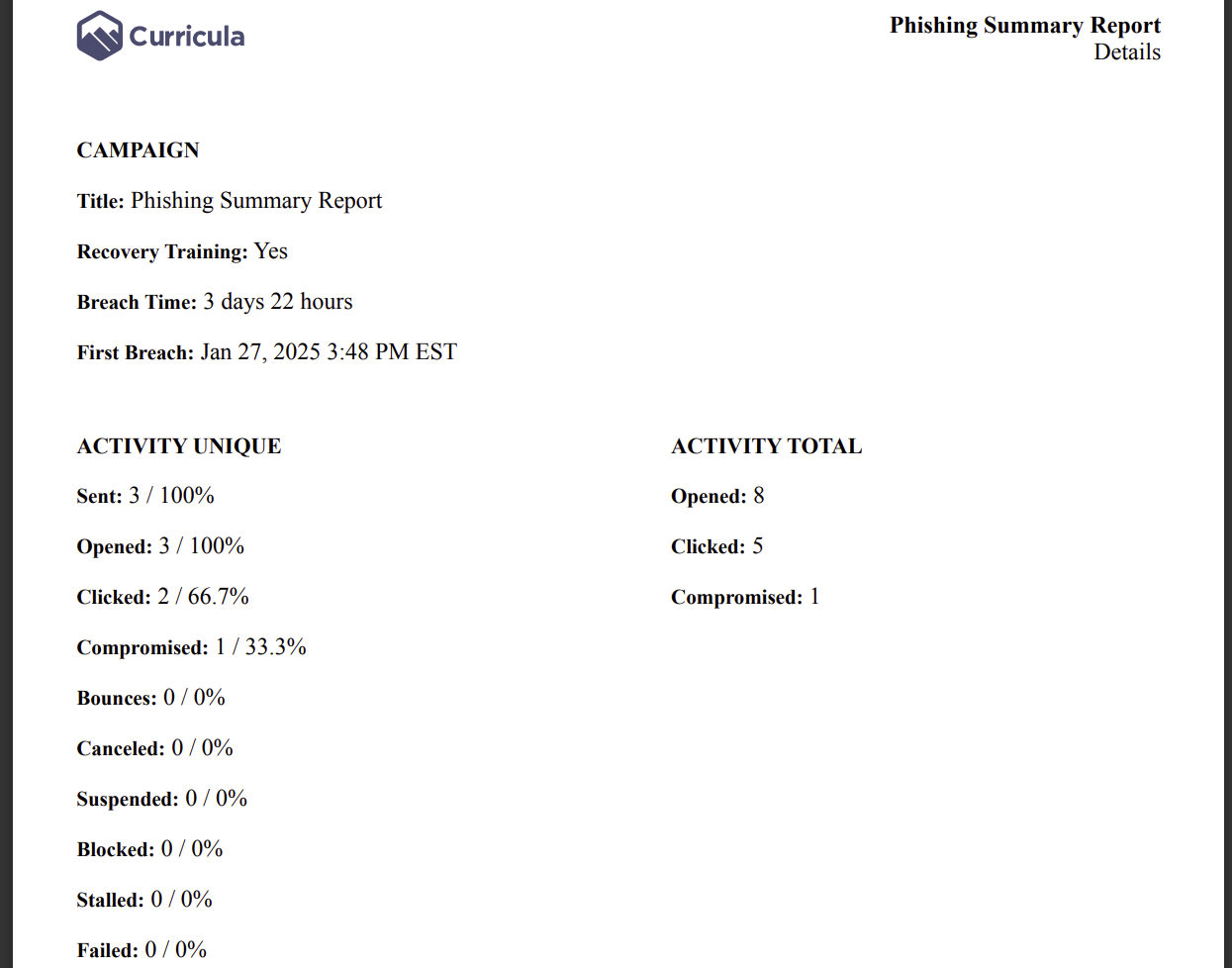 Curricula

Phishing Summary Report
Details

CAMPAIGN

Title: Phishing Summary Report

Recovery Training: Yes

Breach Time: 3 days 22 hours

First Breach: Jan 27, 2025 3:48 PM EST

ACTIVITY UNIQUE

Sent: 3 / 100%

Opened: 3 / 100%

Clicked: 2 / 66.7%

Compromised: 1 / 33.3%

Bounces: 0 / 0%

Canceled: 0 / 0%

Suspended: 0 / 0%

Blocked: 0 / 0%

Stalled: 0 / 0%

Failed: 0 / 0%

ACTIVITY TOTAL

Opened: 8

Clicked: 5

Compromised: 1